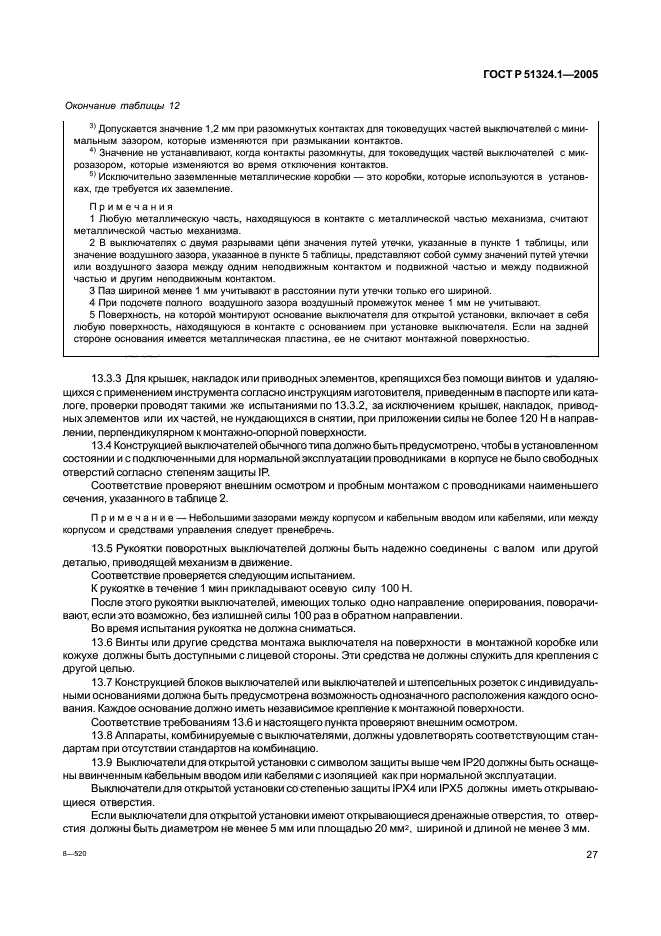 ГОСТ Р 51324.1—2005

Окончание таблицы 12

$^{3)}$ Допускается значение 1,2 мм при разомкнутых контактах для токоведущих частей выключателей с минимальным зазором, которые изменяются при размыкании контактов.
$^{4)}$ Значение не устанавливают, когда контакты разомкнуты, для токоведущих частей выключателей с микрозазором, которые изменяются во время отключения контактов.
$^{5)}$ Исключительно заземленные металлические коробки — это коробки, которые используются в установках, где требуется их заземление.

Примечания
1 Любую металлическую часть, находящуюся в контакте с металлической частью механизма, считают металлической частью механизма.
2 В выключателях с двумя разрывами цепи значения путей утечки, указанные в пункте 1 таблицы, или значение воздушного зазора, указанное в пункте 5 таблицы, представляют собой сумму значений путей утечки или воздушного зазора между одним неподвижным контактом и подвижной частью и между подвижной частью и другим неподвижным контактом.
3 Паз шириной менее 1 мм учитывают в расстоянии пути утечки только его шириной.
4 При подсчете полного воздушного зазора воздушный промежуток менее 1 мм не учитывают.
5 Поверхность, на которой монтируют основание выключателя для открытой установки, включает в себя любую поверхность, находящуюся в контакте с основанием при установке выключателя. Если на задней стороне основания имеется металлическая пластина, ее не считают монтажной поверхностью.

13.3.3 Для крышек, накладок или приводных элементов, крепящихся без помощи винтов и удаляющихся с применением инструмента согласно инструкциям изготовителя, приведенным в паспорте или каталоге, проверки проводят такими же испытаниями по 13.3.2, за исключением крышек, накладок, приводных элементов или их частей, не нуждающихся в снятии, при приложении силы не более 120 Н в направлении, перпендикулярном к монтажно-опорной поверхности.
13.4 Конструкцией выключателей обычного типа должно быть предусмотрено, чтобы в установленном состоянии и с подключенными для нормальной эксплуатации проводниками в корпусе не было свободных отверстий согласно степеням защиты IP.
Соответствие проверяют внешним осмотром и пробным монтажом с проводниками наименьшего сечения, указанного в таблице 2.

Примечание — Небольшими зазорами между корпусом и кабельным вводом или кабелями, или между корпусом и средствами управления следует пренебречь.

13.5 Рукоятки поворотных выключателей должны быть надежно соединены с валом или другой деталью, приводящей механизм в движение.
Соответствие проверяется следующим испытанием.
К рукоятке в течение 1 мин прикладывают осевую силу 100 Н.
После этого рукоятки выключателей, имеющих только одно направление оперирования, поворачивают, если это возможно, без излишней силы 100 раз в обратном направлении.
Во время испытания рукоятка не должна сниматься.
13.6 Винты или другие средства монтажа выключателя на поверхности в монтажной коробке или кожухе должны быть доступными с лицевой стороны. Эти средства не должны служить для крепления с другой целью.
13.7 Конструкцией блоков выключателей или выключателей и штепсельных розеток с индивидуальными основаниями должна быть предусмотрена возможность однозначного расположения каждого основания. Каждое основание должно иметь независимое крепление к монтажной поверхности.
Соответствие требованиям 13.6 и настоящего пункта проверяют внешним осмотром.
13.8 Аппараты, комбинируемые с выключателями, должны удовлетворять соответствующим стандартам при отсутствии стандартов на комбинацию.
13.9 Выключатели для открытой установки с символом защиты выше чем IP20 должны быть оснащены ввинченным кабельным вводом или кабелями с изоляцией как при нормальной эксплуатации.
Выключатели для открытой установки со степенью защиты IPX4 или IPX5 должны иметь открывающиеся отверстия.
Если выключатели для открытой установки имеют открывающиеся дренажные отверстия, то отверстия должны быть диаметром не менее 5 мм или площадью 20 мм$^2$, шириной и длиной не менее 3 мм.

8—520

27